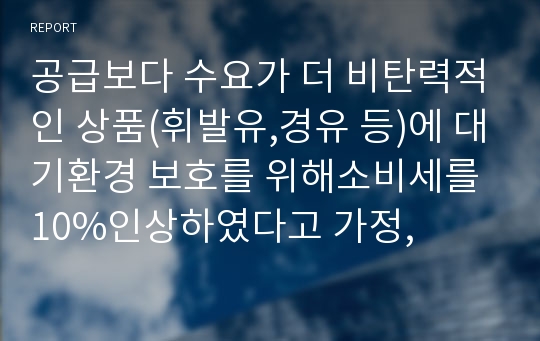 REPORT

공급보다 수요가 더 비탄력적인 상품(휘발유,경유 등)에 대기환경 보호를 위해소비세를 10%인상하였다고 가정,